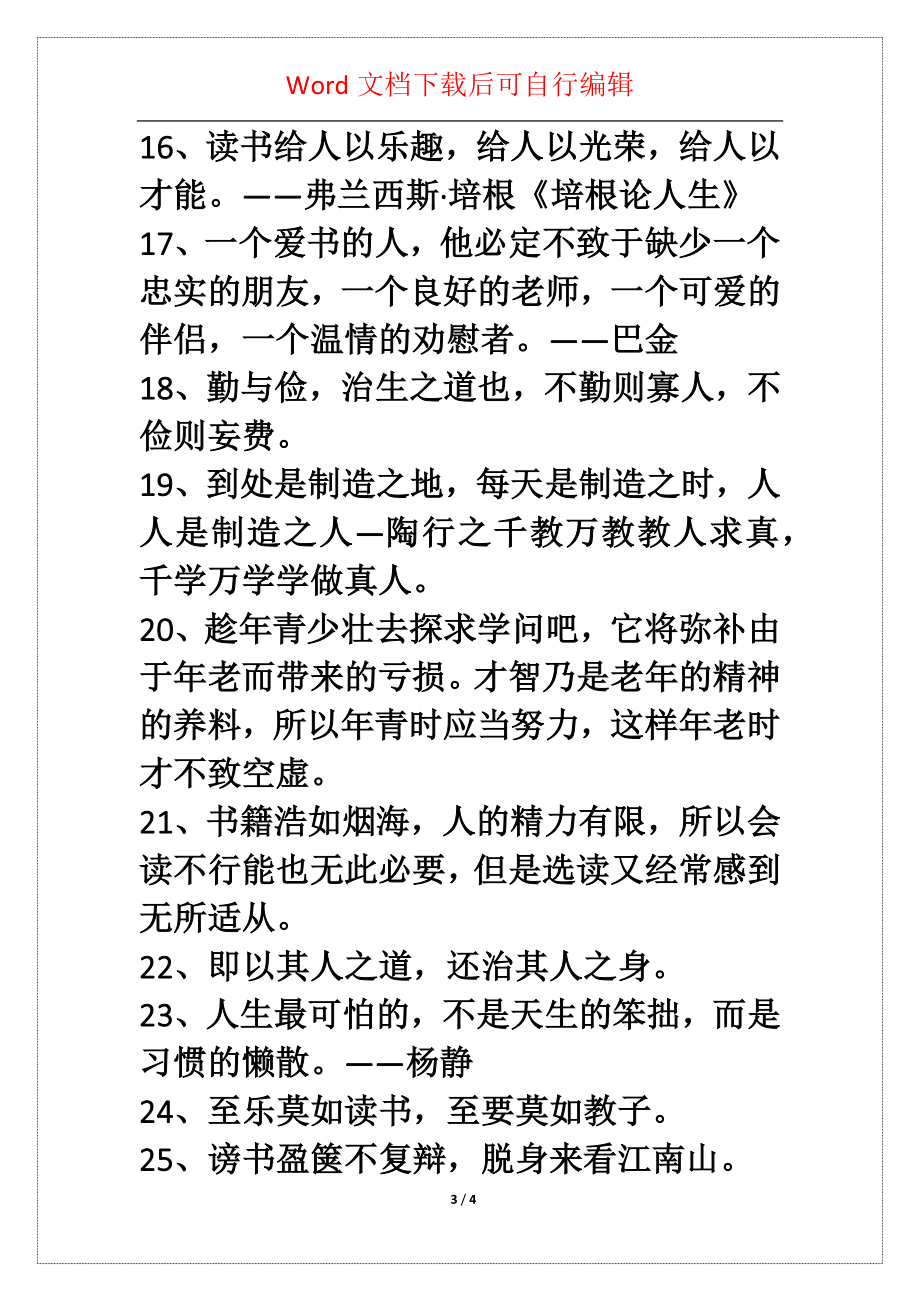 Word 文档下载后可自行编辑

16、读书给人以乐趣，给人以光荣，给人以才能。——弗兰西斯·培根《培根论人生》

17、一个爱书的人，他必定不致于缺少一个忠实的朋友，一个良好的老师，一个可爱的伴侣，一个温情的劝慰者。——巴金

18、勤与俭，治生之道也，不勤则寡人，不俭则妄费。

19、到处是制造之地，每天是制造之时，人人是制造之人—陶行之千教万教教人求真，千学万学学做真人。

20、趁年青少壮去探求学问吧，它将弥补由于年老而带来的亏损。才智乃是老年的精神的养料，所以年青时应当努力，这样年老时才不致空虚。

21、书籍浩如烟海，人的精力有限，所以会读不行能也无此必要，但是选读又经常感到无所适从。

22、即以其人之道，还治其人之身。

23、人生最可怕的，不是天生的笨拙，而是习惯的懒散。——杨静

24、至乐莫如读书，至要莫如教子。

25、谤书盈箧不复辩，脱身来看江南山。

3 / 4